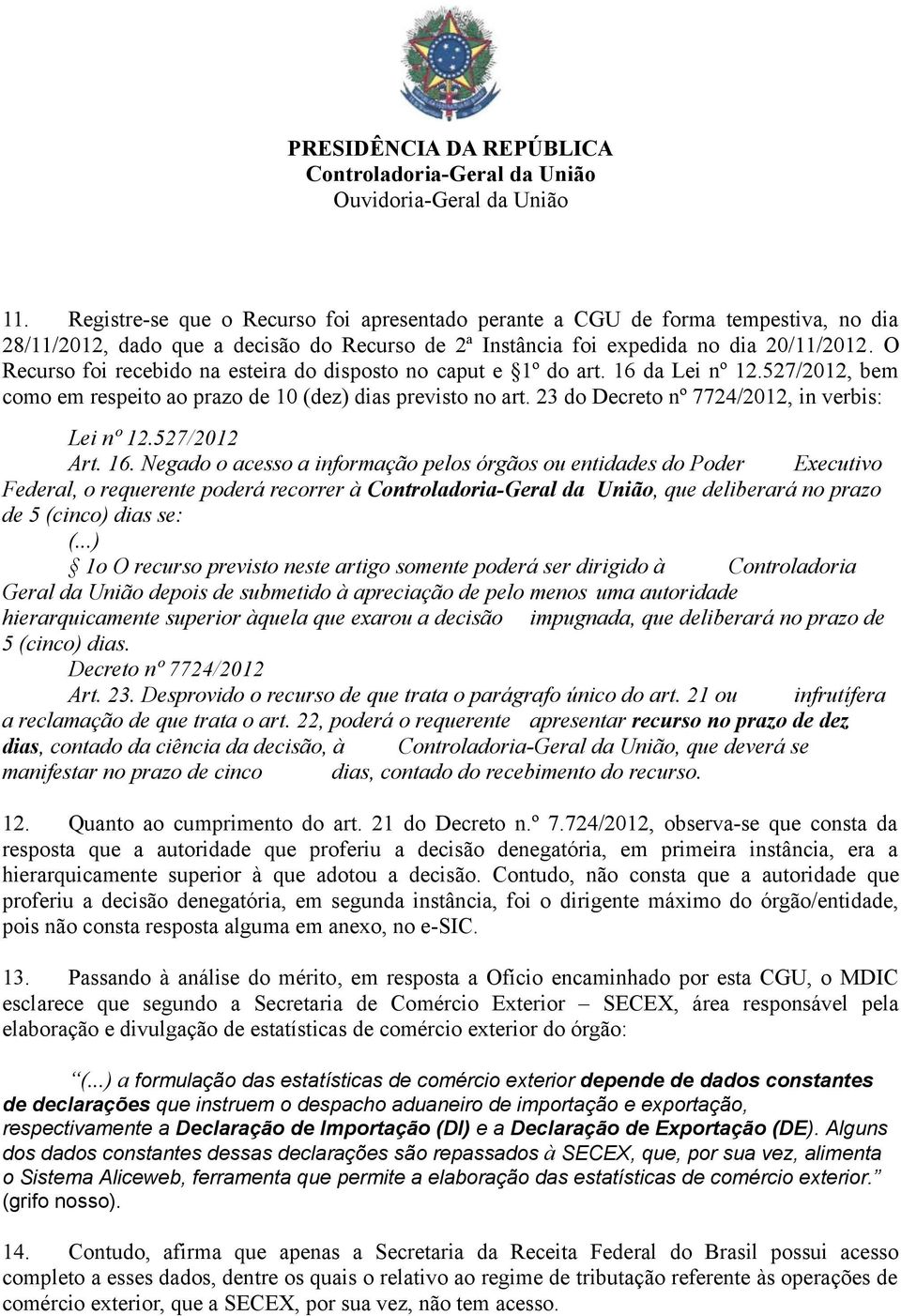 PRESIDÊNCIA DA REPÚBLICA
Controladoria-Geral da União
Ouvidoria-Geral da União

11. Registre-se que o Recurso foi apresentado perante a CGU de forma tempestiva, no dia 28/11/2012, dado que a decisão do Recurso de 2ª Instância foi expedida no dia 20/11/2012. O Recurso foi recebido na esteira do disposto no caput e §1º do art. 16 da Lei nº 12.527/2012, bem como em respeito ao prazo de 10 (dez) dias previsto no art. 23 do Decreto nº 7724/2012, in verbis:

Lei nº 12.527/2012
Art. 16. Negado o acesso a informação pelos órgãos ou entidades do Poder Executivo Federal, o requerente poderá recorrer à Controladoria-Geral da União, que deliberará no prazo de 5 (cinco) dias se:
(...)
§ 1o O recurso previsto neste artigo somente poderá ser dirigido à Controladoria Geral da União depois de submetido à apreciação de pelo menos uma autoridade hierarquicamente superior àquela que exarou a decisão impugnada, que deliberará no prazo de 5 (cinco) dias.
Decreto nº 7724/2012
Art. 23. Desprovido o recurso de que trata o parágrafo único do art. 21 ou infrutífera a reclamação de que trata o art. 22, poderá o requerente apresentar recurso no prazo de dez dias, contado da ciência da decisão, à Controladoria-Geral da União, que deverá se manifestar no prazo de cinco dias, contado do recebimento do recurso.

12. Quanto ao cumprimento do art. 21 do Decreto n.º 7.724/2012, observa-se que consta da resposta que a autoridade que proferiu a decisão denegatória, em primeira instância, era a hierarquicamente superior à que adotou a decisão. Contudo, não consta que a autoridade que proferiu a decisão denegatória, em segunda instância, foi o dirigente máximo do órgão/entidade, pois não consta resposta alguma em anexo, no e-SIC.

13. Passando à análise do mérito, em resposta a Ofício encaminhado por esta CGU, o MDIC esclarece que segundo a Secretaria de Comércio Exterior – SECEX, área responsável pela elaboração e divulgação de estatísticas de comércio exterior do órgão:

“(...) a formulação das estatísticas de comércio exterior depende de dados constantes de declarações que instruem o despacho aduaneiro de importação e exportação, respectivamente a Declaração de Importação (DI) e a Declaração de Exportação (DE). Alguns dos dados constantes dessas declarações são repassados à SECEX, que, por sua vez, alimenta o Sistema Aliceweb, ferramenta que permite a elaboração das estatísticas de comércio exterior.” (grifo nosso).

14. Contudo, afirma que apenas a Secretaria da Receita Federal do Brasil possui acesso completo a esses dados, dentre os quais o relativo ao regime de tributação referente às operações de comércio exterior, que a SECEX, por sua vez, não tem acesso.